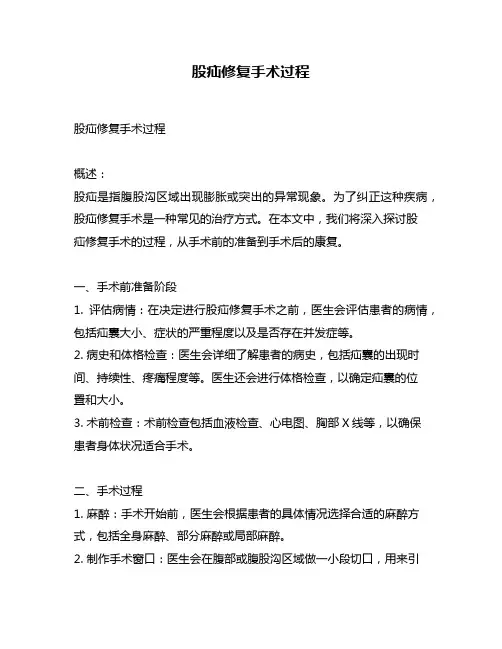 股疝修复手术过程

股疝修复手术过程

概述：
股疝是指腹股沟区域出现膨胀或突出的异常现象。为了纠正这种疾病，股疝修复手术是一种常见的治疗方式。在本文中，我们将深入探讨股疝修复手术的过程，从手术前的准备到手术后的康复。

一、手术前准备阶段
1. 评估病情：在决定进行股疝修复手术之前，医生会评估患者的病情，包括疝囊大小、症状的严重程度以及是否存在并发症等。
2. 病史和体格检查：医生会详细了解患者的病史，包括疝囊的出现时间、持续性、疼痛程度等。医生还会进行体格检查，以确定疝囊的位置和大小。
3. 术前检查：术前检查包括血液检查、心电图、胸部 X 线等，以确保患者身体状况适合手术。

二、手术过程
1. 麻醉：手术开始前，医生会根据患者的具体情况选择合适的麻醉方式，包括全身麻醉、部分麻醉或局部麻醉。
2. 制作手术窗口：医生会在腹部或腹股沟区域做一小段切口，用来引